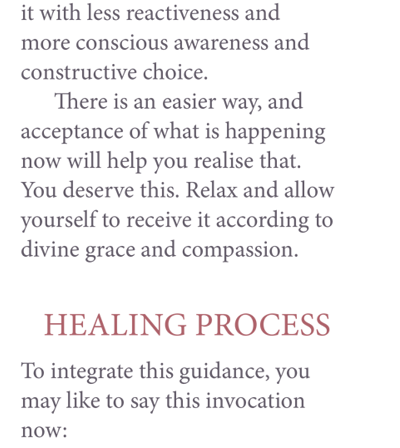 it with less reactiveness and more conscious awareness and constructive choice.

There is an easier way, and acceptance of what is happening now will help you realise that. You deserve this. Relax and allow yourself to receive it according to divine grace and compassion.

HEALING PROCESS

To integrate this guidance, you may like to say this invocation now: